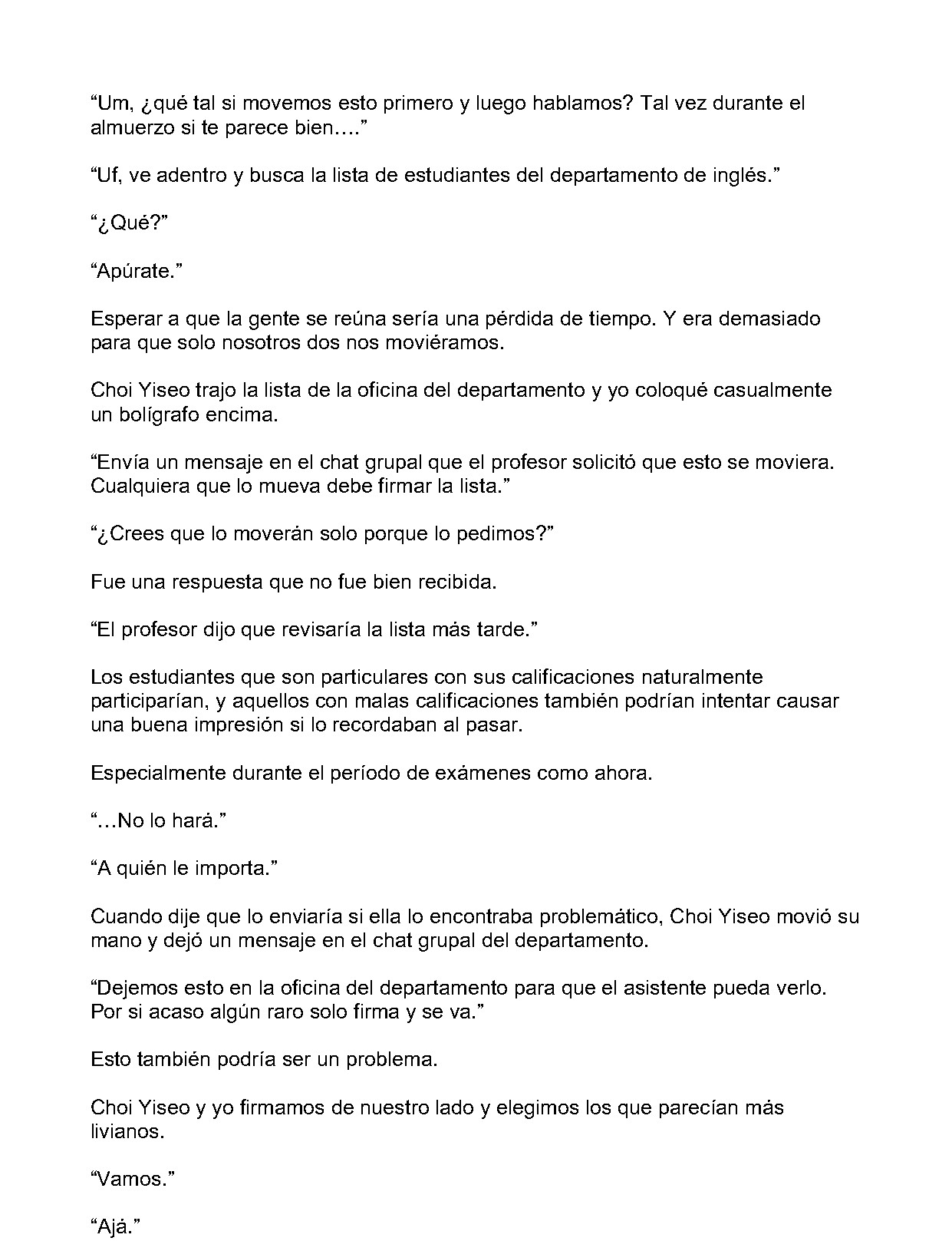 "Um, ¿qué tal si movemos esto primero y luego hablamos? Tal vez durante el almuerzo si te parece bien…."

"Uf, ve adentro y busca la lista de estudiantes del departamento de inglés."

"¿Qué?"

"Apúrate."

Esperar a que la gente se reúna sería una pérdida de tiempo. Y era demasiado para que solo nosotros dos nos moviéramos.

Choi Yiseo trajo la lista de la oficina del departamento y yo coloqué casualmente un bolígrafo encima.

"Envía un mensaje en el chat grupal que el profesor solicitó que esto se moviera. Cualquiera que lo mueva debe firmar la lista."

"¿Crees que lo moverán solo porque lo pedimos?"

Fue una respuesta que no fue bien recibida.

"El profesor dijo que revisaría la lista más tarde."

Los estudiantes que son particulares con sus calificaciones naturalmente participarían, y aquellos con malas calificaciones también podrían intentar causar una buena impresión si lo recordaban al pasar.

Especialmente durante el período de exámenes como ahora.

"…No lo hará."

"A quién le importa."

Cuando dije que lo enviaría si ella lo encontraba problemático, Choi Yiseo movió su mano y dejó un mensaje en el chat grupal del departamento.

"Dejemos esto en la oficina del departamento para que el asistente pueda verlo. Por si acaso algún raro solo firma y se va."

Esto también podría ser un problema.

Choi Yiseo y yo firmamos de nuestro lado y elegimos los que parecían más livianos.

"Vamos."

"Ajá."